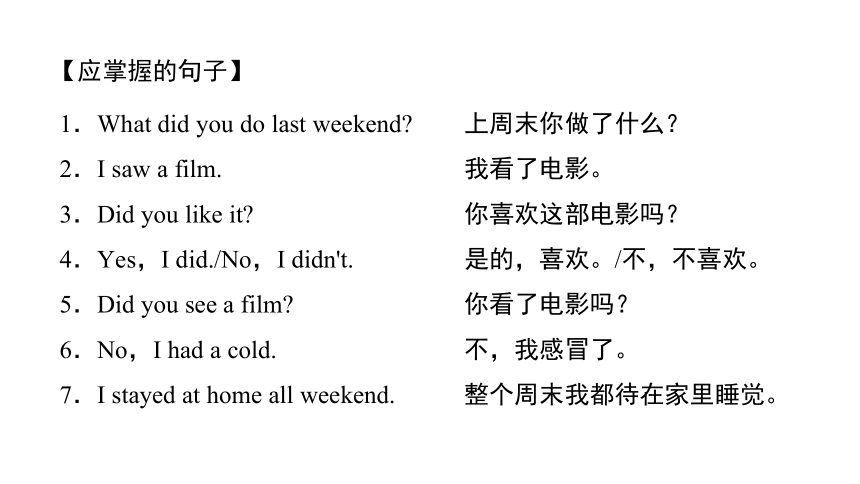 【应掌握的句子】

1．What did you do last weekend? 上周末你做了什么？

2．I saw a film. 我看了电影。

3．Did you like it? 你喜欢这部电影吗？

4．Yes，I did./No，I didn't. 是的，喜欢。/不，不喜欢。

5．Did you see a film? 你看了电影吗？

6．No，I had a cold. 不，我感冒了。

7．I stayed at home all weekend. 整个周末我都待在家里睡觉。